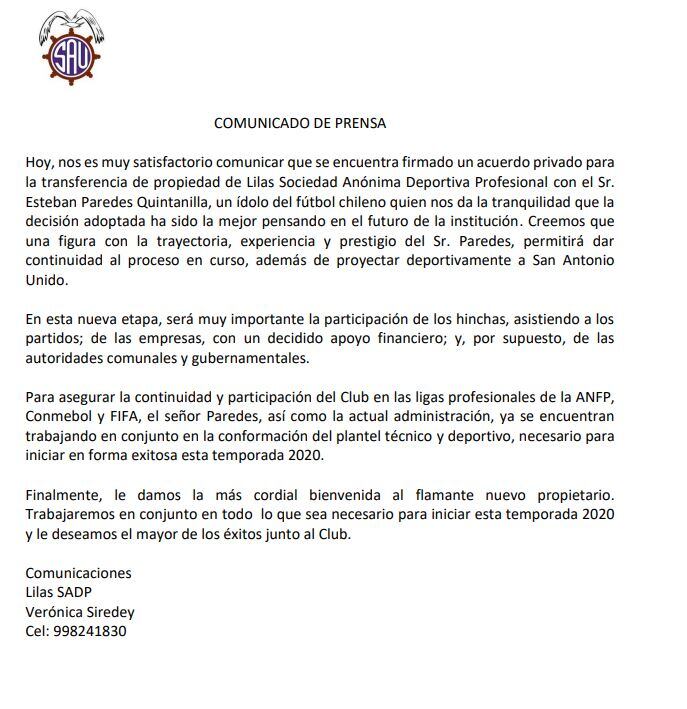 SAU

COMUNICADO DE PRENSA

Hoy, nos es muy satisfactorio comunicar que se encuentra firmado un acuerdo privado para la transferencia de propiedad de Lilas Sociedad Anónima Deportiva Profesional con el Sr. Esteban Paredes Quintanilla, un ídolo del fútbol chileno quien nos da la tranquilidad que la decisión adoptada ha sido la mejor pensando en el futuro de la institución. Creemos que una figura con la trayectoria, experiencia y prestigio del Sr. Paredes, permitirá dar continuidad al proceso en curso, además de proyectar deportivamente a San Antonio Unido.

En esta nueva etapa, será muy importante la participación de los hinchas, asistiendo a los partidos; de las empresas, con un decidido apoyo financiero; y, por supuesto, de las autoridades comunales y gubernamentales.

Para asegurar la continuidad y participación del Club en las ligas profesionales de la ANFP, Conmebol y FIFA, el señor Paredes, así como la actual administración, ya se encuentran trabajando en conjunto en la conformación del plantel técnico y deportivo, necesario para iniciar en forma exitosa esta temporada 2020.

Finalmente, le damos la más cordial bienvenida al flamante nuevo propietario. Trabajaremos en conjunto en todo lo que sea necesario para iniciar esta temporada 2020 y le deseamos el mayor de los éxitos junto al Club.

Comunicaciones
Lilas SADP
Verónica Siredey
Cel: 998241830